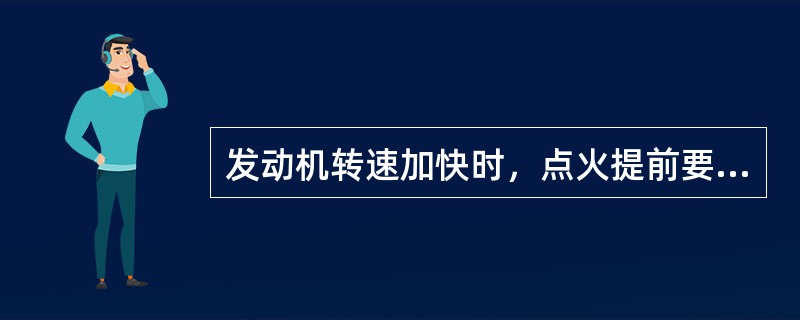 发动机转速加快时，点火提前要...